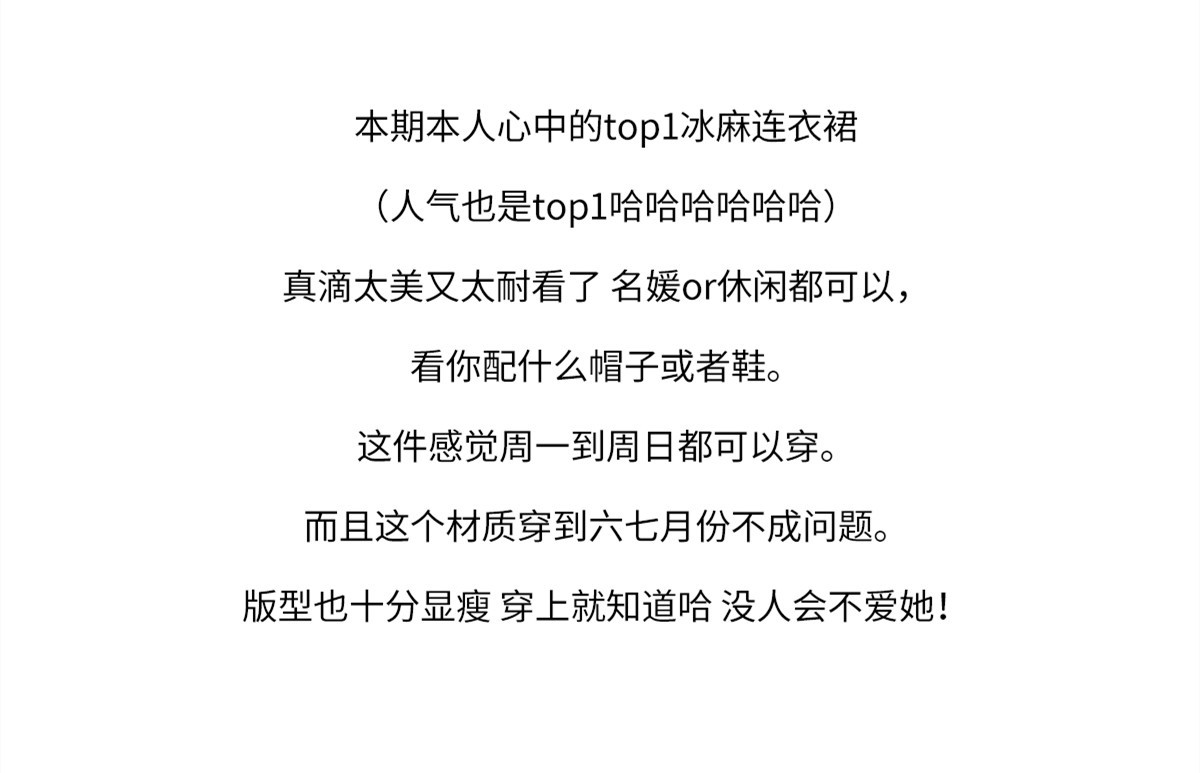 本期本人心中的top1冰麻连衣裙

（人气也是top1哈哈哈哈哈哈）

真滴太美又太耐看了 名媛or休闲都可以，

看你配什么帽子或者鞋。

这件感觉周一到周日都可以穿。

而且这个材质穿到六七月份不成问题。

版型也十分显瘦 穿上就知道哈 没人会不爱她！